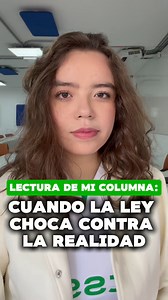 LECTURA DE MI COLUMNA:
CUANDO LA LEY CHOCA CONTRA LA REALIDAD